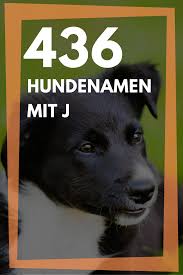 436

HUNDENAMEN MIT J